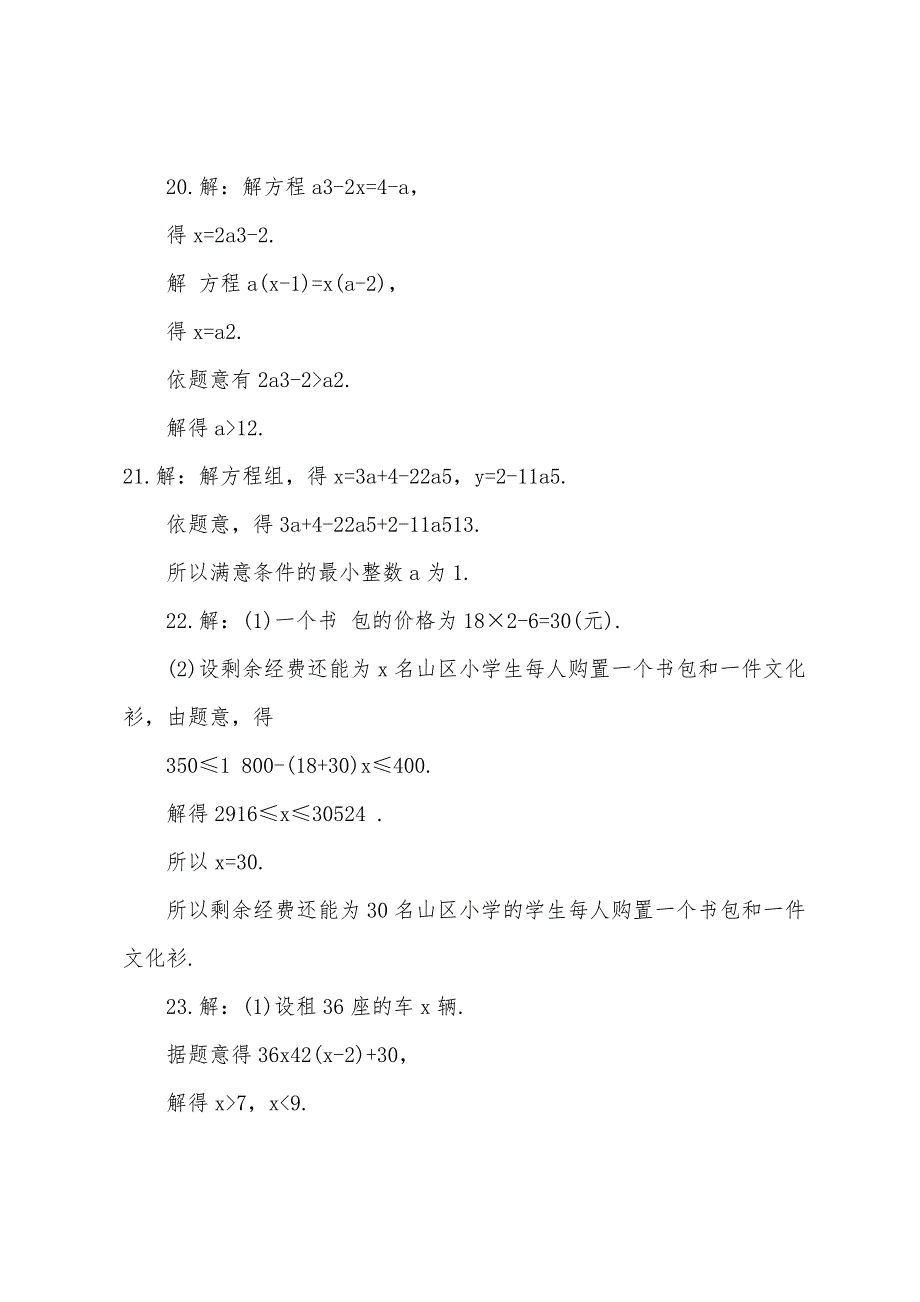 20.解：解方程 a3-2x=4-a，

得 x=2a3-2.

解 方程 a(x-1)=x(a-2)，

得 x=a2.

依题意有 2a3-2>a2.

解得 a>12.

21.解：解方程组，得 x=3a+4-22a5，y=2-11a5.

依题意，得 3a+4-22a5+2-11a513.

所以满意条件的最小整数 a 为 1.

22.解：(1)一个书 包的价格为 18×2-6=30(元).

(2)设剩余经费还能为 x 名山区小学生每人购置一个书包和一件文化衫，由题意，得

350≤1 800-(18+30)x≤400.

解得 2916≤x≤30524 .

所以 x=30.

所以剩余经费还能为 30 名山区小学的学生每人购置一个书包和一件文化衫.

23.解：(1)设租 36 座的车 x 辆.

据题意得 36x42(x-2)+30，

解得 x>7，x<9.